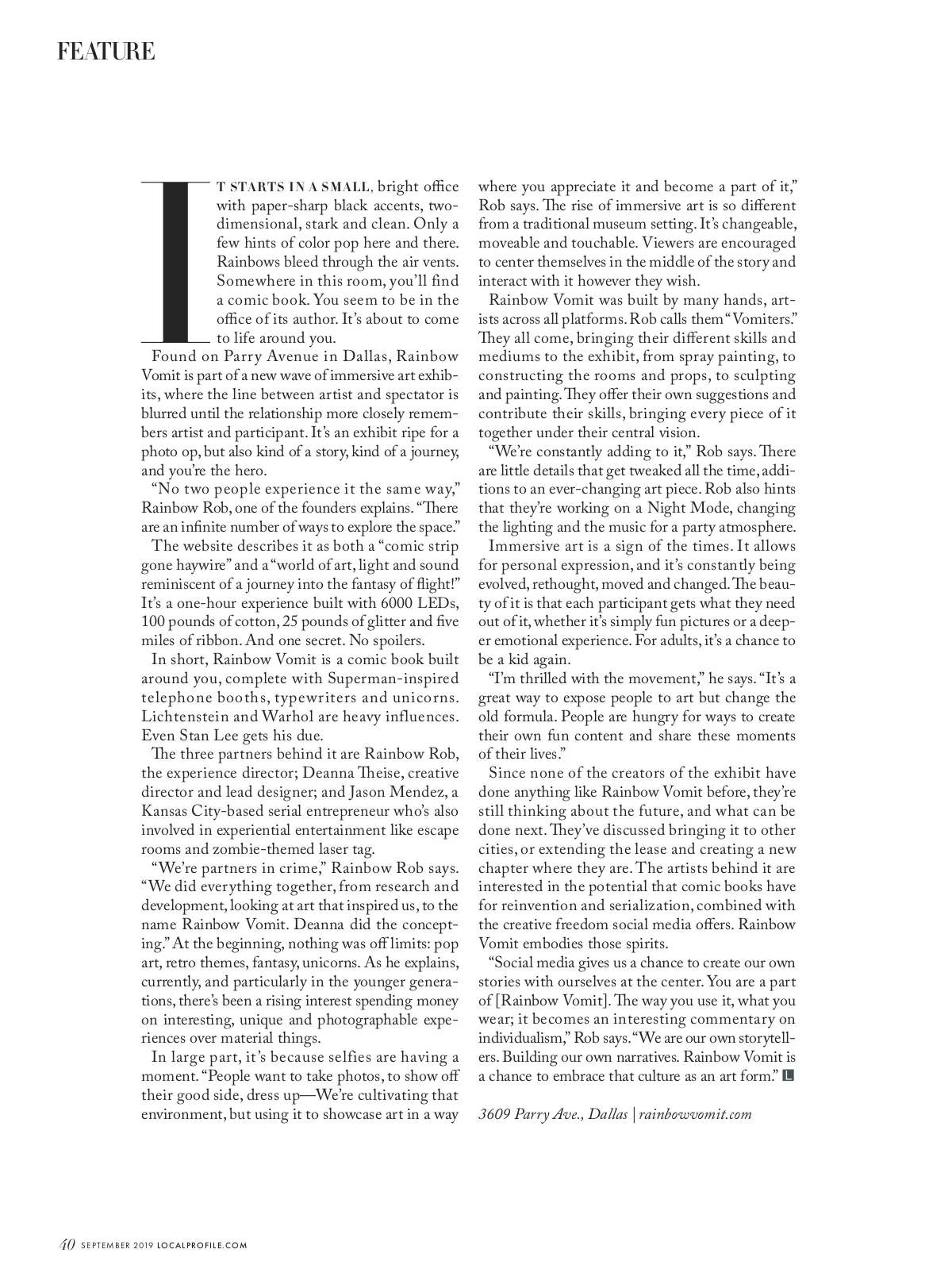 FEATURE

IT STARTS IN A SMALL, bright office with paper-sharp black accents, two-dimensional, stark and clean. Only a few hints of color pop here and there. Rainbows bleed through the air vents. Somewhere in this room, you'll find a comic book. You seem to be in the office of its author. It's about to come to life around you.

Found on Parry Avenue in Dallas, Rainbow Vomit is part of a new wave of immersive art exhibits, where the line between artist and spectator is blurred until the relationship more closely remembers artist and participant. It's an exhibit ripe for a photo op, but also kind of a story, kind of a journey, and you're the hero.

"No two people experience it the same way," Rainbow Rob, one of the founders explains. "There are an infinite number of ways to explore the space."

The website describes it as both a "comic strip gone haywire" and a "world of art, light and sound reminiscent of a journey into the fantasy of flight!" It's a one-hour experience built with 6000 LEDs, 100 pounds of cotton, 25 pounds of glitter and five miles of ribbon. And one secret. No spoilers.

In short, Rainbow Vomit is a comic book built around you, complete with Superman-inspired telephone booths, typewriters and unicorns. Lichtenstein and Warhol are heavy influences. Even Stan Lee gets his due.

The three partners behind it are Rainbow Rob, the experience director; Deanna Theise, creative director and lead designer; and Jason Mendez, a Kansas City-based serial entrepreneur who's also involved in experiential entertainment like escape rooms and zombie-themed laser tag.

"We're partners in crime," Rainbow Rob says. "We did everything together, from research and development, looking at art that inspired us, to the name Rainbow Vomit. Deanna did the concepting." At the beginning, nothing was off limits: pop art, retro themes, fantasy, unicorns. As he explains, currently, and particularly in the younger generations, there's been a rising interest spending money on interesting, unique and photographable experiences over material things.

In large part, it's because selfies are having a moment. "People want to take photos, to show off their good side, dress up—We're cultivating that environment, but using it to showcase art in a way where you appreciate it and become a part of it," Rob says. The rise of immersive art is so different from a traditional museum setting. It's changeable, moveable and touchable. Viewers are encouraged to center themselves in the middle of the story and interact with it however they wish.

Rainbow Vomit was built by many hands, artists across all platforms. Rob calls them "Vomiters." They all come, bringing their different skills and mediums to the exhibit, from spray painting, to constructing the rooms and props, to sculpting and painting. They offer their own suggestions and contribute their skills, bringing every piece of it together under their central vision.

"We're constantly adding to it," Rob says. There are little details that get tweaked all the time, additions to an ever-changing art piece. Rob also hints that they're working on a Night Mode, changing the lighting and the music for a party atmosphere.

Immersive art is a sign of the times. It allows for personal expression, and it's constantly being evolved, rethought, moved and changed. The beauty of it is that each participant gets what they need out of it, whether it's simply fun pictures or a deeper emotional experience. For adults, it's a chance to be a kid again.

"I'm thrilled with the movement," he says. "It's a great way to expose people to art but change the old formula. People are hungry for ways to create their own fun content and share these moments of their lives."

Since none of the creators of the exhibit have done anything like Rainbow Vomit before, they're still thinking about the future, and what can be done next. They've discussed bringing it to other cities, or extending the lease and creating a new chapter where they are. The artists behind it are interested in the potential that comic books have for reinvention and serialization, combined with the creative freedom social media offers. Rainbow Vomit embodies those spirits.

"Social media gives us a chance to create our own stories with ourselves at the center. You are a part of [Rainbow Vomit]. The way you use it, what you wear; it becomes an interesting commentary on individualism," Rob says. "We are our own storytellers. Building our own narratives. Rainbow Vomit is a chance to embrace that culture as an art form." L

3609 Parry Ave., Dallas | rainbowvomit.com

40 SEPTEMBER 2019 LOCALPROFILE.COM